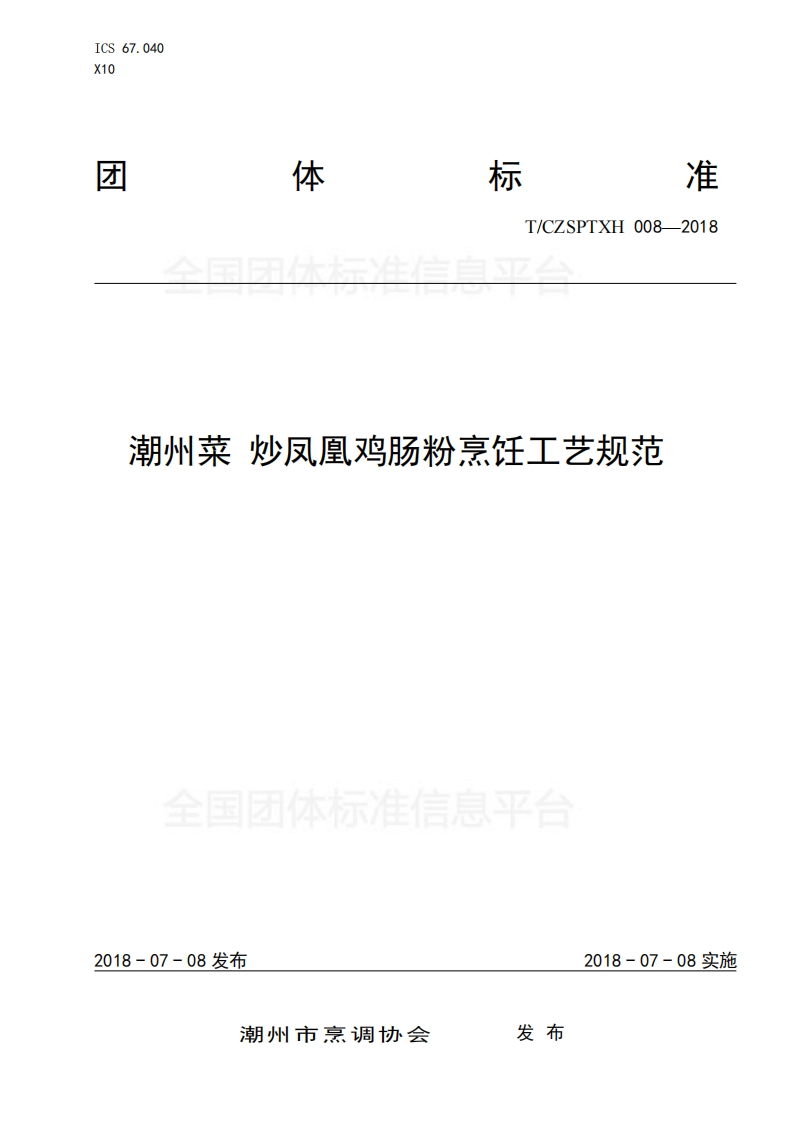 ICS 67.040
X10

团 体 标 准

T/CZSPTXH 008—2018

全国团体标准信息平台

潮州菜 炒凤凰鸡肠粉烹饪工艺规范

全国团体标准信息平台

2018 - 07 - 08 发布

2018 - 07 - 08 实施

潮州市烹调协会 发 布